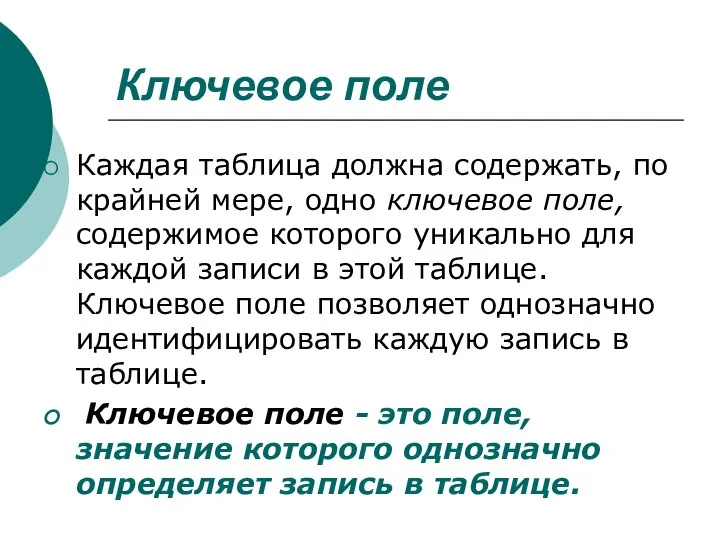 Ключевое поле

Каждая таблица должна содержать, по крайней мере, одно ключевое поле, содержимое которого уникально для каждой записи в этой таблице. Ключевое поле позволяет однозначно идентифицировать каждую запись в таблице.

Ключевое поле - это поле, значение которого однозначно определяет запись в таблице.